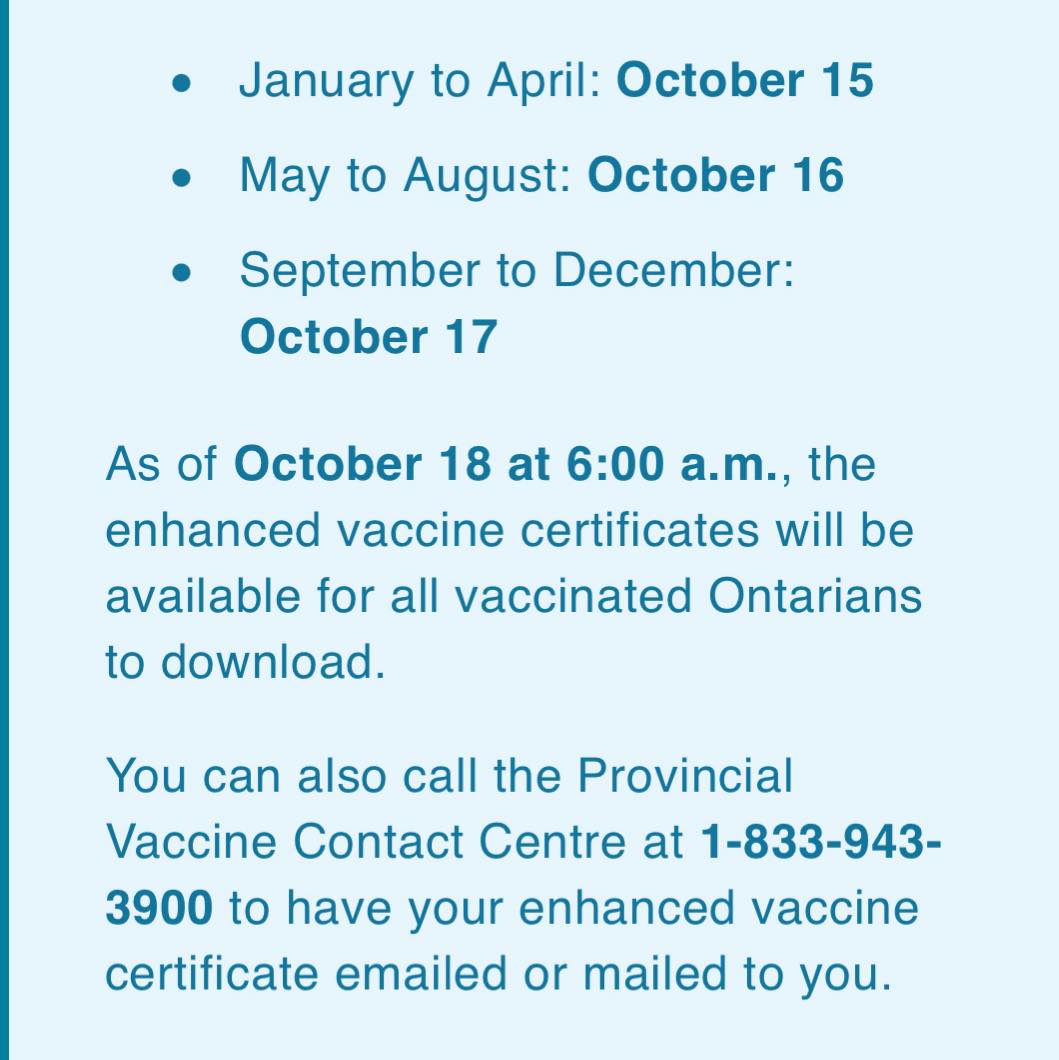 - January to April: **October 15**
- May to August: **October 16**
- September to December: **October 17**

As of **October 18 at 6:00 a.m.**, the enhanced vaccine certificates will be available for all vaccinated Ontarians to download.

You can also call the Provincial Vaccine Contact Centre at **1-833-943-3900** to have your enhanced vaccine certificate emailed or mailed to you.